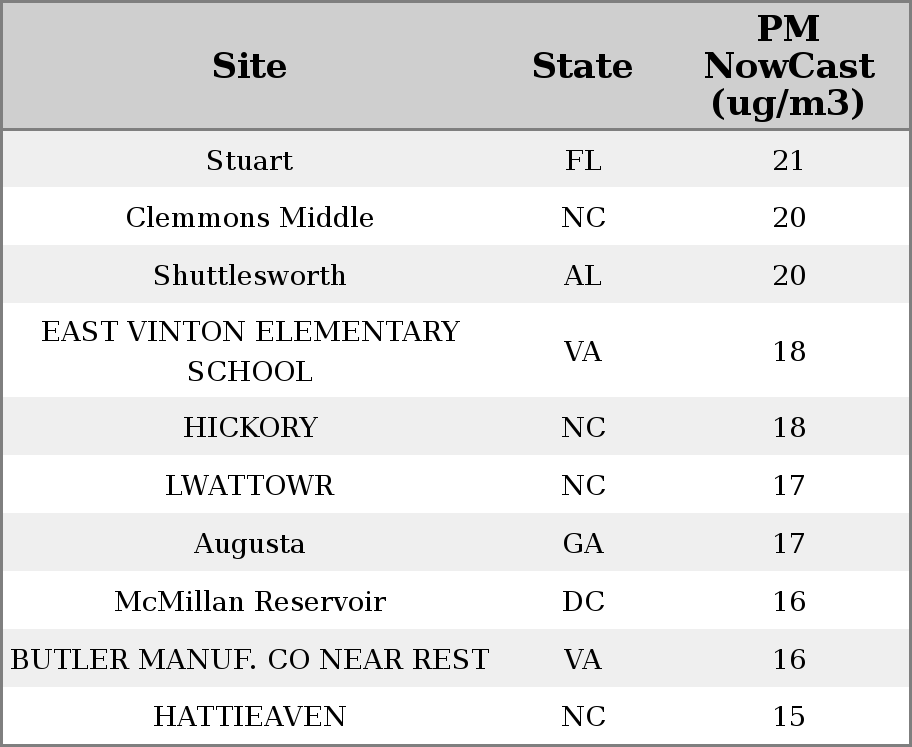 | Site | State | PM NowCast (ug/m3) |
|---|---|---|
| Stuart | FL | 21 |
| Clemmons Middle | NC | 20 |
| Shuttlesworth | AL | 20 |
| EAST VINTON ELEMENTARY SCHOOL | VA | 18 |
| HICKORY | NC | 18 |
| LWATTOWR | NC | 17 |
| Augusta | GA | 17 |
| McMillan Reservoir | DC | 16 |
| BUTLER MANUF. CO NEAR REST | VA | 16 |
| HATTIEAVEN | NC | 15 |